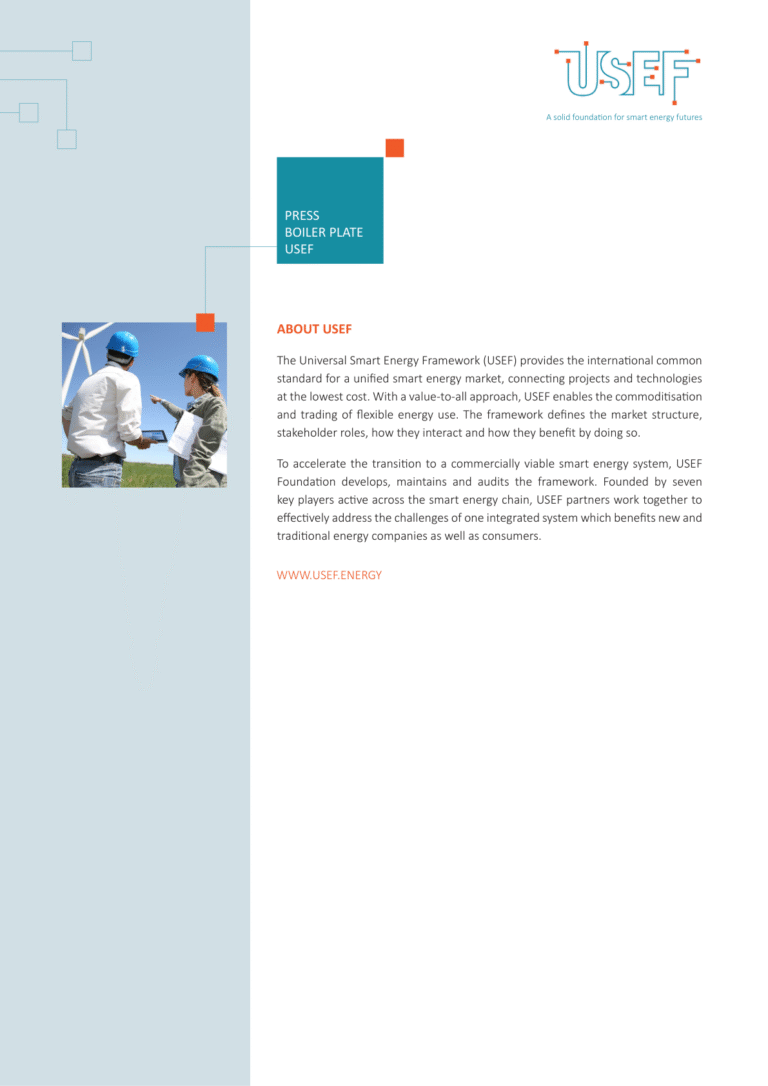 USEF

A solid foundation for smart energy futures

PRESS
BOILER PLATE
USEF

ABOUT USEF

The Universal Smart Energy Framework (USEF) provides the international common standard for a unified smart energy market, connecting projects and technologies at the lowest cost. With a value-to-all approach, USEF enables the commoditisation and trading of flexible energy use. The framework defines the market structure, stakeholder roles, how they interact and how they benefit by doing so.

To accelerate the transition to a commercially viable smart energy system, USEF Foundation develops, maintains and audits the framework. Founded by seven key players active across the smart energy chain, USEF partners work together to effectively address the challenges of one integrated system which benefits new and traditional energy companies as well as consumers.

WWW.USEF.ENERGY